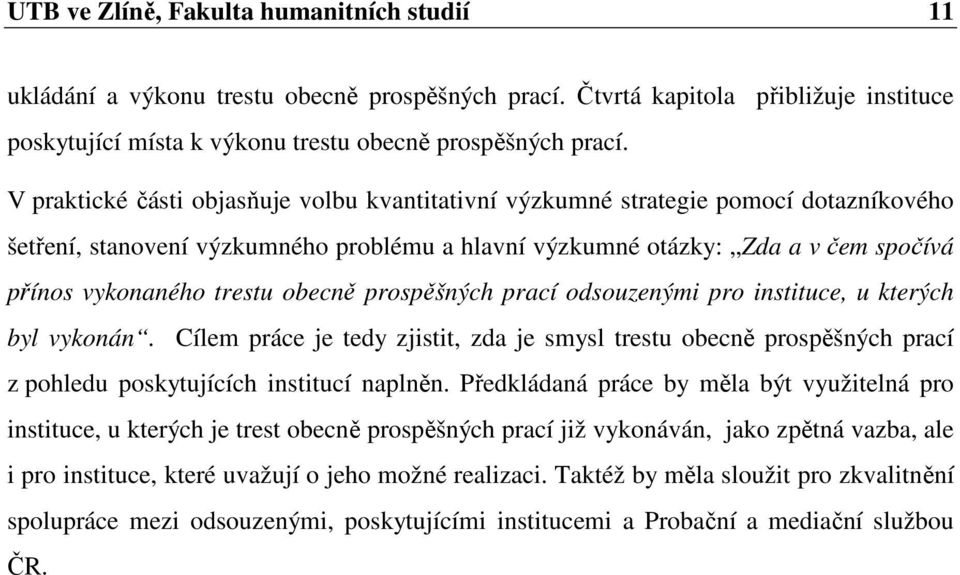 UTB ve Zlíně, Fakulta humanitních studií 11

ukládání a výkonu trestu obecně prospěšných prací. Čtvrtá kapitola přibližuje instituce poskytující místa k výkonu trestu obecně prospěšných prací.

V praktické části objasňuje volbu kvantitativní výzkumné strategie pomocí dotazníkového šetření, stanovení výzkumného problému a hlavní výzkumné otázky: „Zda a v čem spočívá přínos vykonaného trestu obecně prospěšných prací odsouzenými pro instituce, u kterých byl vykonán“. Cílem práce je tedy zjistit, zda je smysl trestu obecně prospěšných prací z pohledu poskytujících institucí naplněn. Předkládaná práce by měla být využitelná pro instituce, u kterých je trest obecně prospěšných prací již vykonáván, jako zpětná vazba, ale i pro instituce, které uvažují o jeho možné realizaci. Taktéž by měla sloužit pro zkvalitnění spolupráce mezi odsouzenými, poskytujícími institucemi a Probační a mediační službou ČR.